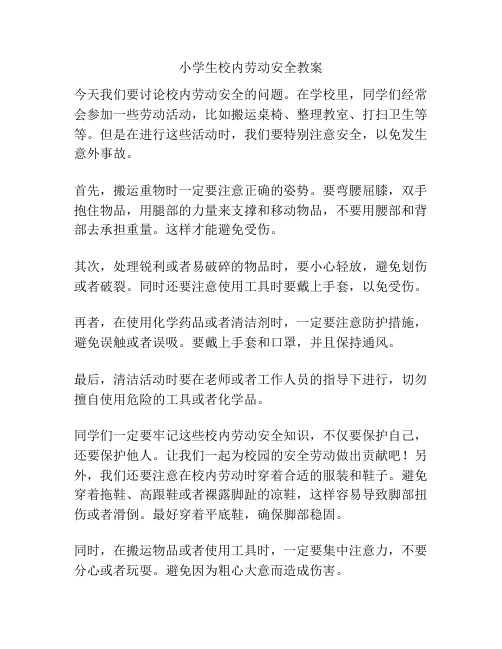 小学生校内劳动安全教案

今天我们要讨论校内劳动安全的问题。在学校里，同学们经常会参加一些劳动活动，比如搬运桌椅、整理教室、打扫卫生等等。但是在进行这些活动时，我们要特别注意安全，以免发生意外事故。

首先，搬运重物时一定要注意正确的姿势。要弯腰屈膝，双手抱住物品，用腿部的力量来支撑和移动物品，不要用腰部和背部去承担重量。这样才能避免受伤。

其次，处理锐利或者易破碎的物品时，要小心轻放，避免划伤或者破裂。同时还要注意使用工具时要戴上手套，以免受伤。

再者，在使用化学药品或者清洁剂时，一定要注意防护措施，避免误触或者误吸。要戴上手套和口罩，并且保持通风。

最后，清洁活动时要在老师或者工作人员的指导下进行，切勿擅自使用危险的工具或者化学品。

同学们一定要牢记这些校内劳动安全知识，不仅要保护自己，还要保护他人。让我们一起为校园的安全劳动做出贡献吧！另外，我们还要注意在校内劳动时穿着合适的服装和鞋子。避免穿着拖鞋、高跟鞋或者裸露脚趾的凉鞋，这样容易导致脚部扭伤或者滑倒。最好穿着平底鞋，确保脚部稳固。

同时，在搬运物品或者使用工具时，一定要集中注意力，不要分心或者玩耍。避免因为粗心大意而造成伤害。